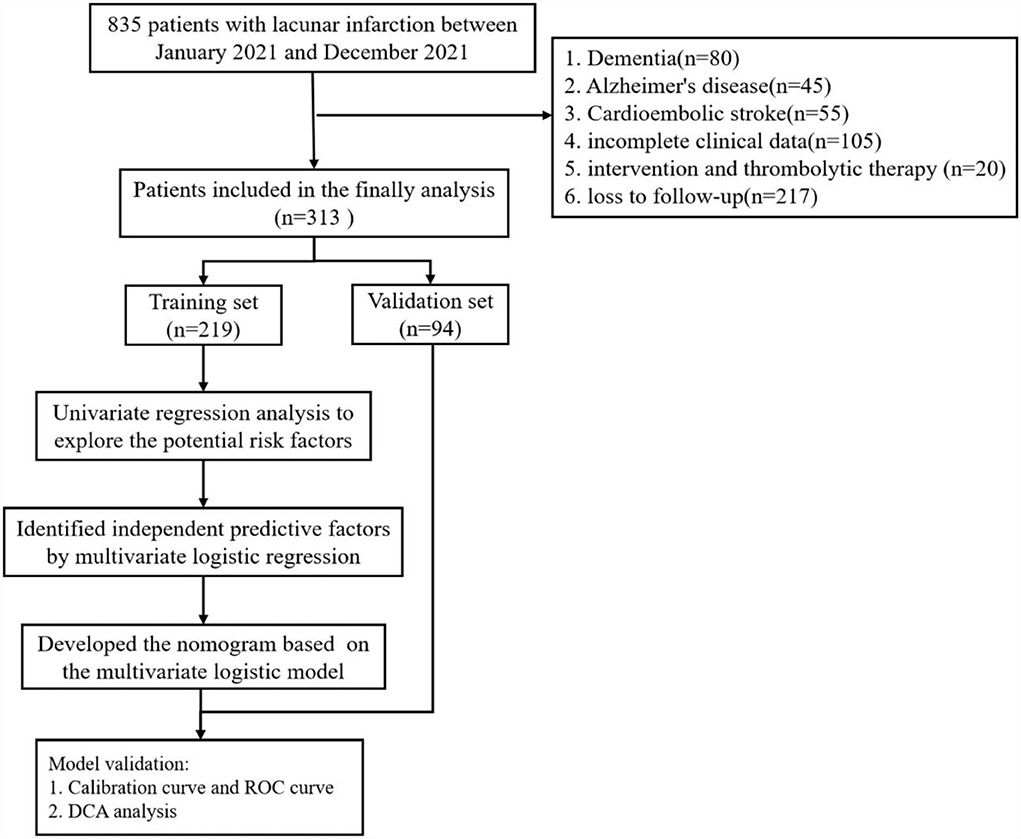 835 patients with lacunar infarction between January 2021 and December 2021

1. Dementia(n=80)
2. Alzheimer's disease(n=45)
3. Cardioembolic stroke(n=55)
4. incomplete clinical data(n=105)
5. intervention and thrombolytic therapy (n=20)
6. loss to follow-up(n=217)

Patients included in the finally analysis (n=313 )

Training set (n=219)

Validation set (n=94)

Univariate regression analysis to explore the potential risk factors

Identified independent predictive factors by multivariate logistic regression

Developed the nomogram based on the multivariate logistic model

Model validation:
1. Calibration curve and ROC curve
2. DCA analysis